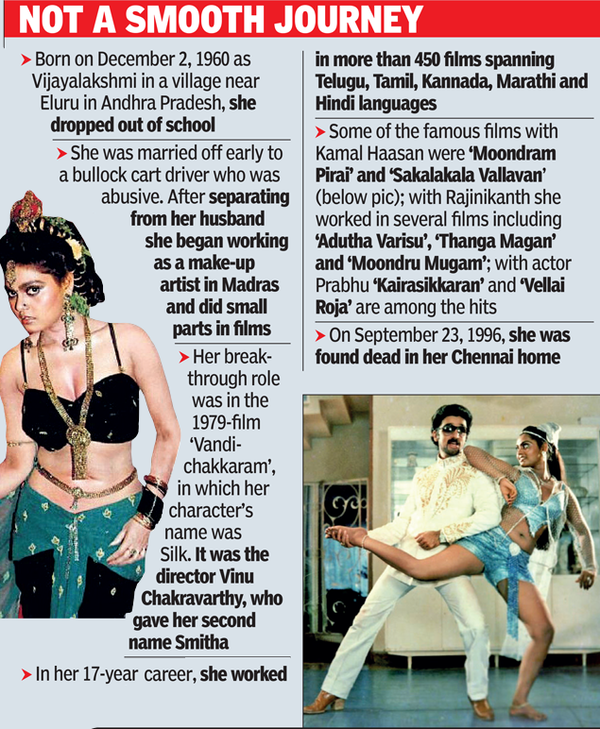 NOT A SMOOTH JOURNEY

➤ Born on December 2, 1960 as Vijayalakshmi in a village near Eluru in Andhra Pradesh, she dropped out of school

➤ She was married off early to a bullock cart driver who was abusive. After separating from her husband she began working as a make-up artist in Madras and did small parts in films

➤ Her breakthrough role was in the 1979-film 'Vandichakkaram', in which her character's name was Silk. It was the director Vinu Chakravarthy, who gave her second name Smitha

➤ In her 17-year career, she worked in more than 450 films spanning Telugu, Tamil, Kannada, Marathi and Hindi languages

➤ Some of the famous films with Kamal Haasan were 'Moondram Pirai' and 'Sakalakala Vallavan' (below pic); with Rajinikanth she worked in several films including 'Adutha Varisu', 'Thanga Magan' and 'Moondru Mugam'; with actor Prabhu 'Kairasikkaran' and 'Vellai Roja' are among the hits

➤ On September 23, 1996, she was found dead in her Chennai home